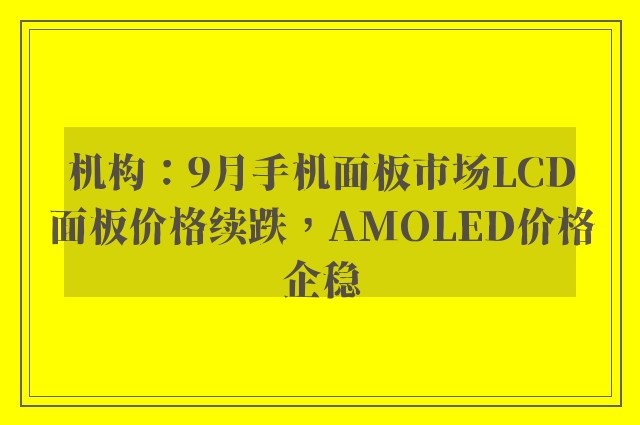 机构：9月手机面板市场LCD面板价格续跌，AMOLED价格企稳